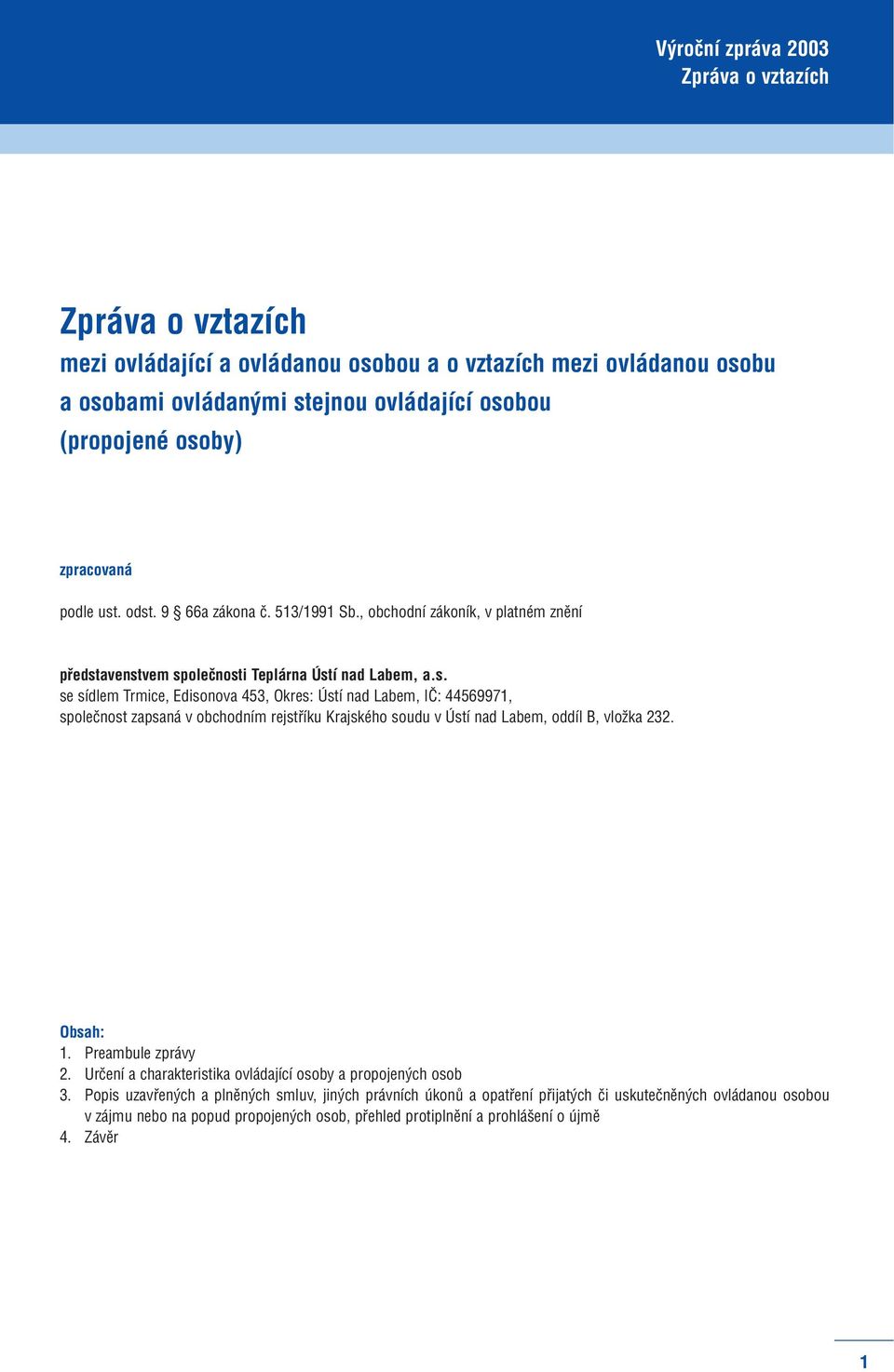 Výroční zpráva 2003
Zpráva o vztazích

Zpráva o vztazích
mezi ovládající a ovládanou osobou a o vztazích mezi ovládanou osobu a osobami ovládanými stejnou ovládající osobou (propojené osoby)

zpracovaná

podle ust. odst. 9 § 66a zákona č. 513/1991 Sb., obchodní zákoník, v platném znění

představenstvem společnosti Teplárna Ústí nad Labem, a.s.
se sídlem Trmice, Edisonova 453, Okres: Ústí nad Labem, IČ: 44569971, společnost zapsaná v obchodním rejstříku Krajského soudu v Ústí nad Labem, oddíl B, vložka 232.

Obsah:
1. Preambule zprávy
2. Určení a charakteristika ovládající osoby a propojených osob
3. Popis uzavřených a plněných smluv, jiných právních úkonů a opatření přijatých či uskutečněných ovládanou osobou v zájmu nebo na popud propojených osob, přehled protiplnění a prohlášení o újmě
4. Závěr

1